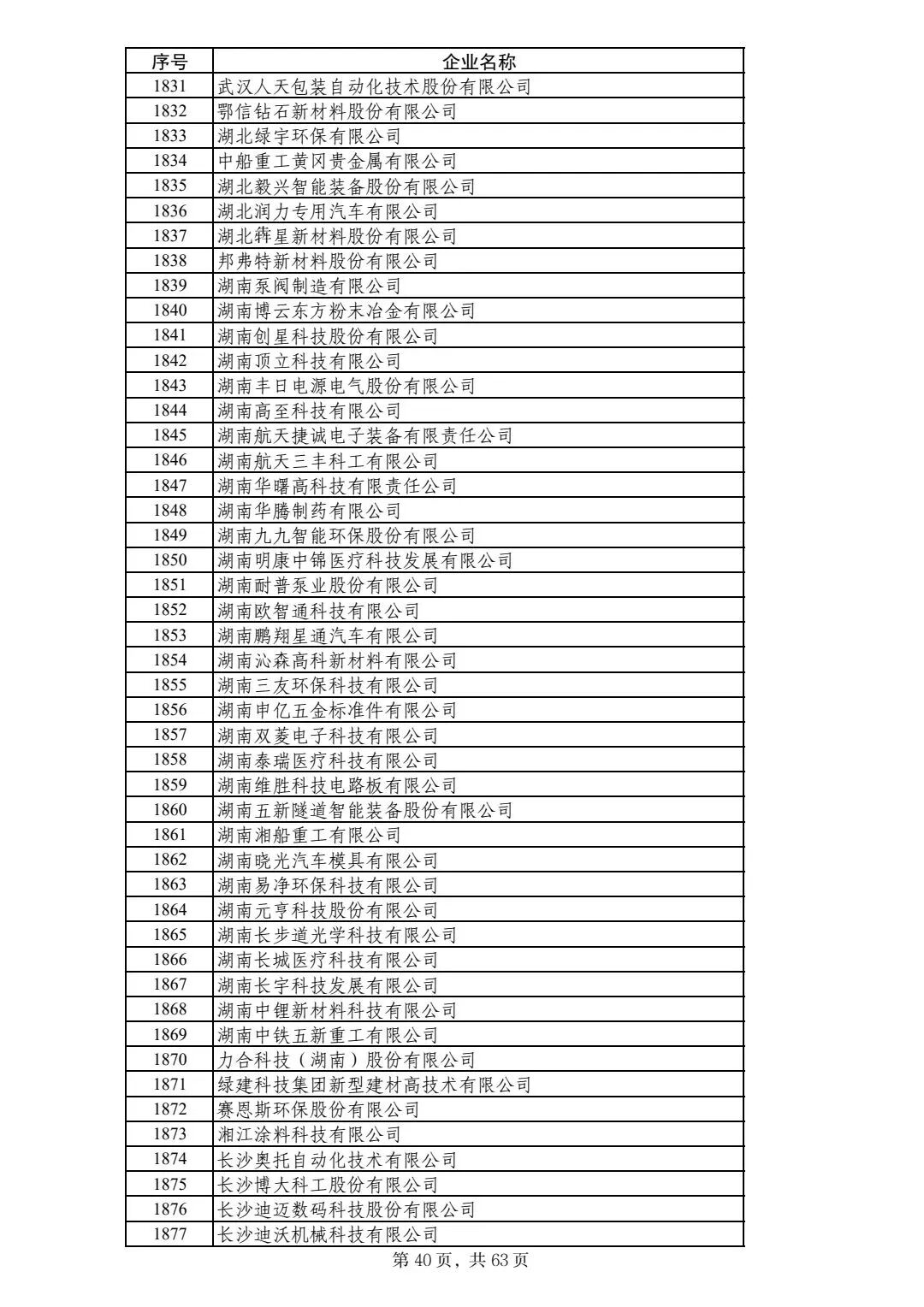 | 序号 | 企业名称 |
|---|---|
| 1831 | 武汉人天包装自动化技术股份有限公司 |
| 1832 | 鄂信钻石新材料股份有限公司 |
| 1833 | 湖北绿宇环保有限公司 |
| 1834 | 中船重工黄冈贵金属有限公司 |
| 1835 | 湖北毅兴智能装备股份有限公司 |
| 1836 | 湖北润力专用汽车有限公司 |
| 1837 | 湖北犇星新材料股份有限公司 |
| 1838 | 邦弗特新材料股份有限公司 |
| 1839 | 湖南泵阀制造有限公司 |
| 1840 | 湖南博云东方粉末冶金有限公司 |
| 1841 | 湖南创星科技股份有限公司 |
| 1842 | 湖南顶立科技有限公司 |
| 1843 | 湖南丰日电源电气股份有限公司 |
| 1844 | 湖南高至科技有限公司 |
| 1845 | 湖南航天捷诚电子装备有限责任公司 |
| 1846 | 湖南航天三丰科工有限公司 |
| 1847 | 湖南华曙高科技有限责任公司 |
| 1848 | 湖南华腾制药有限公司 |
| 1849 | 湖南九九智能环保股份有限公司 |
| 1850 | 湖南明康中锦医疗科技发展有限公司 |
| 1851 | 湖南耐普泵业股份有限公司 |
| 1852 | 湖南欧智通科技有限公司 |
| 1853 | 湖南鹏翔星通汽车有限公司 |
| 1854 | 湖南沁森高科新材料有限公司 |
| 1855 | 湖南三友环保科技有限公司 |
| 1856 | 湖南申亿五金标准件有限公司 |
| 1857 | 湖南双菱电子科技有限公司 |
| 1858 | 湖南泰瑞医疗科技有限公司 |
| 1859 | 湖南维胜科技电路板有限公司 |
| 1860 | 湖南五新隧道智能装备股份有限公司 |
| 1861 | 湖南湘船重工有限公司 |
| 1862 | 湖南晓光汽车模具有限公司 |
| 1863 | 湖南易净环保科技有限公司 |
| 1864 | 湖南元亨科技股份有限公司 |
| 1865 | 湖南长步道光学科技有限公司 |
| 1866 | 湖南长城医疗科技有限公司 |
| 1867 | 湖南长宇科技发展有限公司 |
| 1868 | 湖南中锂新材料科技有限公司 |
| 1869 | 湖南中铁五新重工有限公司 |
| 1870 | 力合科技（湖南）股份有限公司 |
| 1871 | 绿建科技集团新型建材高技术有限公司 |
| 1872 | 赛恩斯环保股份有限公司 |
| 1873 | 湘江涂料科技有限公司 |
| 1874 | 长沙奥托自动化技术有限公司 |
| 1875 | 长沙博大科工股份有限公司 |
| 1876 | 长沙迪迈数码科技股份有限公司 |
| 1877 | 长沙迪沃机械科技有限公司 |

第 40 页，共 63 页